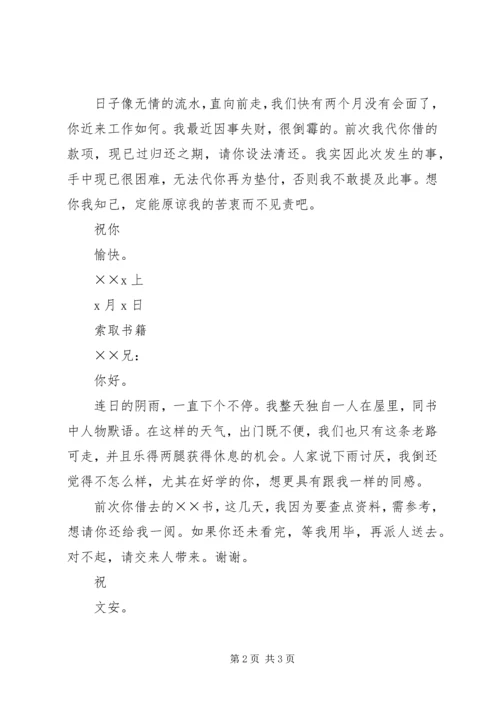 日子像无情的流水，直向前走，我们快有两个月没有会面了，你近来工作如何。我最近因事失财，很倒霉的。前次我代你借的款项，现已过归还之期，请你设法清还。我实因此次发生的事，手中现已很困难，无法代你再为垫付，否则我不敢提及此事。想你我知己，定能原谅我的苦衷而不见责吧。

祝你

愉快。

××x上

x月x日

索取书籍

××兄：

你好。

连日的阴雨，一直下个不停。我整天独自一人在屋里，同书中人物默语。在这样的天气，出门既不便，我们也只有这条老路可走，并且乐得两腿获得休息的机会。人家说下雨讨厌，我倒还觉得不怎么样，尤其在好学的你，想更具有跟我一样的同感。

前次你借去的××书，这几天，我因为要查点资料，需参考，想请你还给我一阅。如果你还未看完，等我用毕，再派人送去。对不起，请交来人带来。谢谢。

祝

文安。

第2页 共3页